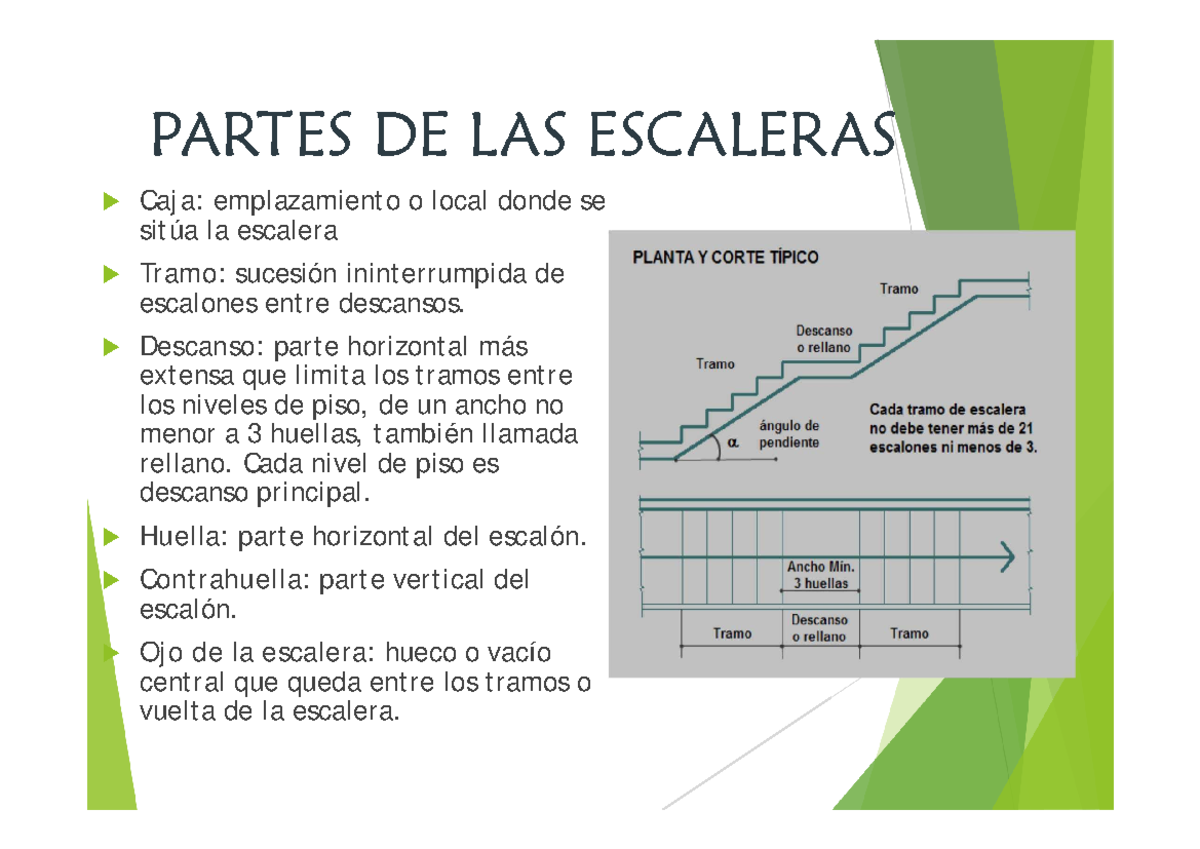 PARTES DE LAS ESCALERAS

Caja: emplazamiento o local donde se sitúa la escalera

Tramo: sucesión ininterrumpida de escalones entre descansos.

Descanso: parte horizontal más extensa que limita los tramos entre los niveles de piso, de un ancho no menor a 3 huellas, también llamada rellano. Cada nivel de piso es descanso principal.

Huella: parte horizontal del escalón.

Contrahuella: parte vertical del escalón.

Ojo de la escalera: hueco o vacío central que queda entre los tramos o vuelta de la escalera.

PLANTA Y CORTE TÍPICO

Tramo

Descanso o rellano

Tramo

$\alpha$

ángulo de pendiente

Cada tramo de escalera no debe tener más de 21 escalones ni menos de 3.

Ancho Mín. 3 huellas

Tramo

Descanso o rellano

Tramo